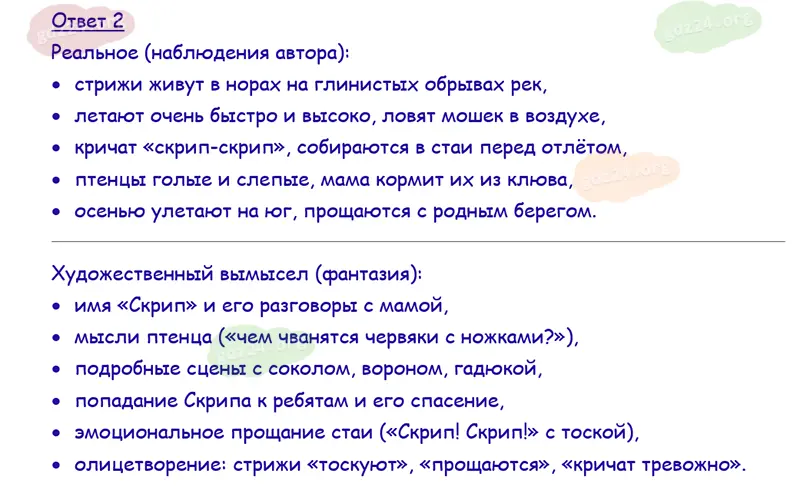 Ответ 2

Реальное (наблюдения автора):

• стрижи живут в норах на глинистых обрывах рек,
• летают очень быстро и высоко, ловят мошек в воздухе,
• кричат «скрип-скрип», собираются в стаи перед отлётом,
• птенцы голые и слепые, мама кормит их из клюва,
• осенью улетают на юг, прощаются с родным берегом.

Художественный вымысел (фантазия):

• имя «Скрип» и его разговоры с мамой,
• мысли птенца («чем чванятся червяки с ножками?»),
• подробные сцены с соколом, вороном, гадюкой,
• попадание Скрипа к ребятам и его спасение,
• эмоциональное прощание стаи («Скрип! Скрип!» с тоской),
• олицетворение: стрижи «тоскуют», «прощаются», «кричат тревожно».

gdz24.org